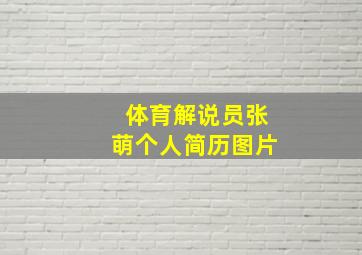 体育解说员张萌个人简历图片